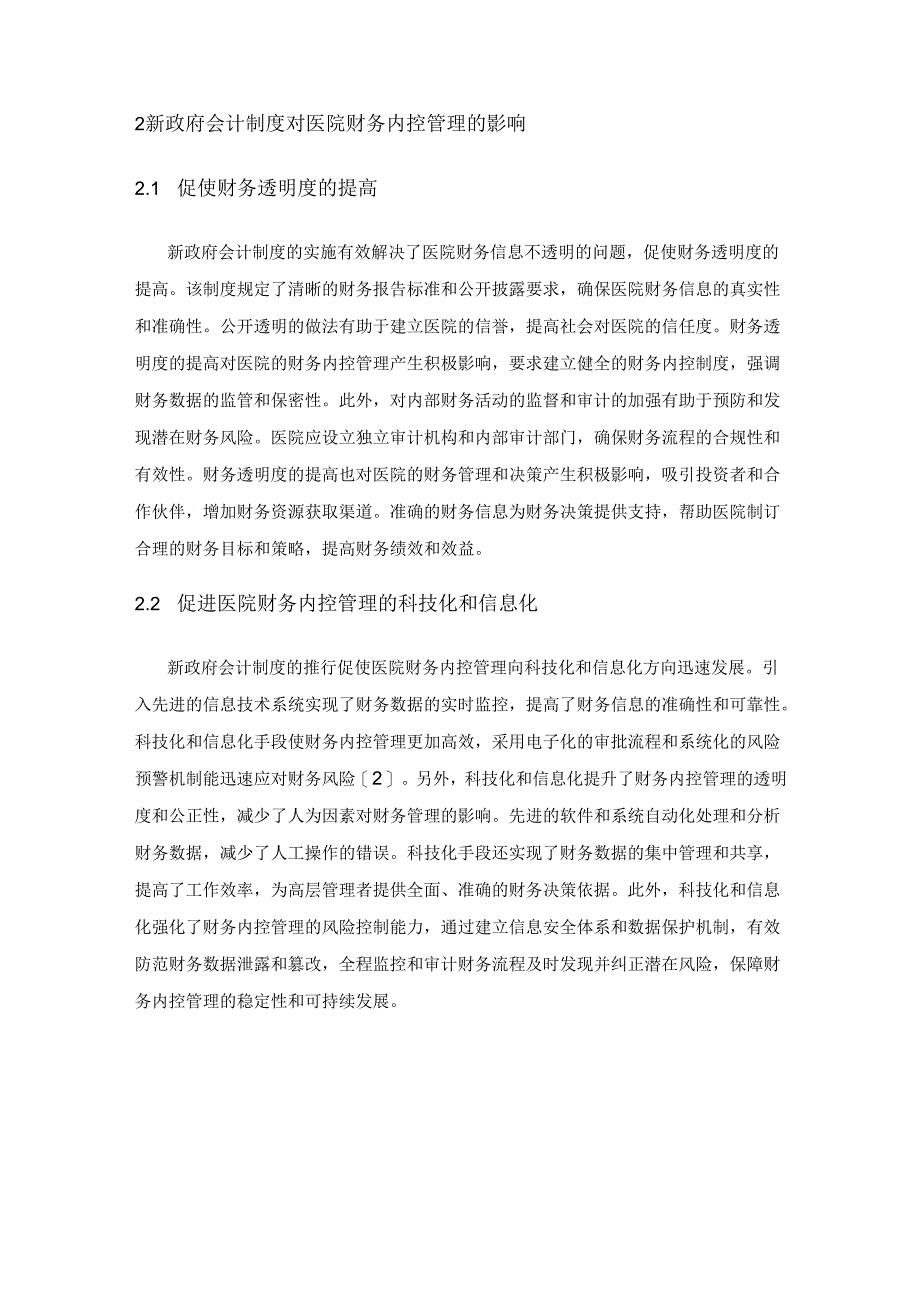 2新政府会计制度对医院财务内控管理的影响

2.1 促使财务透明度的提高

新政府会计制度的实施有效解决了医院财务信息不透明的问题，促使财务透明度的提高。该制度规定了清晰的财务报告标准和公开披露要求，确保医院财务信息的真实性和准确性。公开透明的做法有助于建立医院的信誉，提高社会对医院的信任度。财务透明度的提高对医院的财务内控管理产生积极影响，要求建立健全的财务内控制度，强调财务数据的监管和保密性。此外，对内部财务活动的监督和审计的加强有助于预防和发现潜在财务风险。医院应设立独立审计机构和内部审计部门，确保财务流程的合规性和有效性。财务透明度的提高也对医院的财务管理和决策产生积极影响，吸引投资者和合作伙伴，增加财务资源获取渠道。准确的财务信息为财务决策提供支持，帮助医院制订合理的财务目标和策略，提高财务绩效和效益。

2.2 促进医院财务内控管理的科技化和信息化

新政府会计制度的推行促使医院财务内控管理向科技化和信息化方向迅速发展。引入先进的信息技术系统实现了财务数据的实时监控，提高了财务信息的准确性和可靠性。科技化和信息化手段使财务内控管理更加高效，采用电子化的审批流程和系统化的风险预警机制能迅速应对财务风险〔2〕。另外，科技化和信息化提升了财务内控管理的透明度和公正性，减少了人为因素对财务管理的影响。先进的软件和系统自动化处理和分析财务数据，减少了人工操作的错误。科技化手段还实现了财务数据的集中管理和共享，提高了工作效率，为高层管理者提供全面、准确的财务决策依据。此外，科技化和信息化强化了财务内控管理的风险控制能力，通过建立信息安全体系和数据保护机制，有效防范财务数据泄露和篡改，全程监控和审计财务流程及时发现并纠正潜在风险，保障财务内控管理的稳定性和可持续发展。